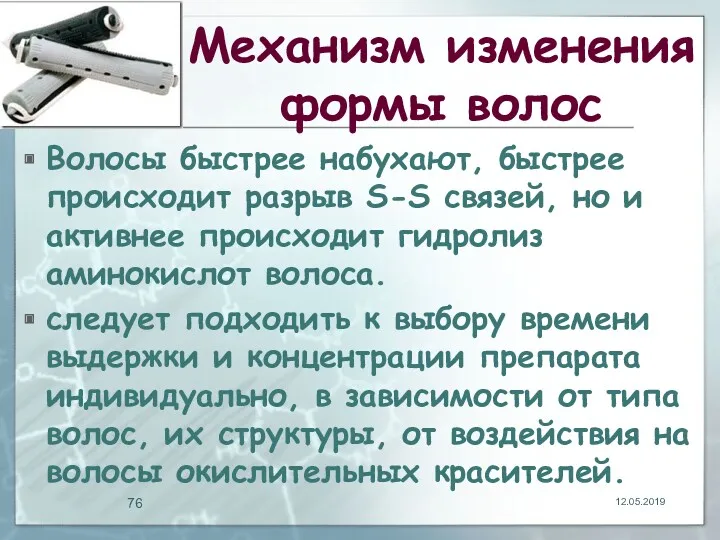 Механизм изменения формы волос

Волосы быстрее набухают, быстрее происходит разрыв S-S связей, но и активнее происходит гидролиз аминокислот волоса.

следует подходить к выбору времени выдержки и концентрации препарата индивидуально, в зависимости от типа волос, их структуры, от воздействия на волосы окислительных красителей.

76

12.05.2019